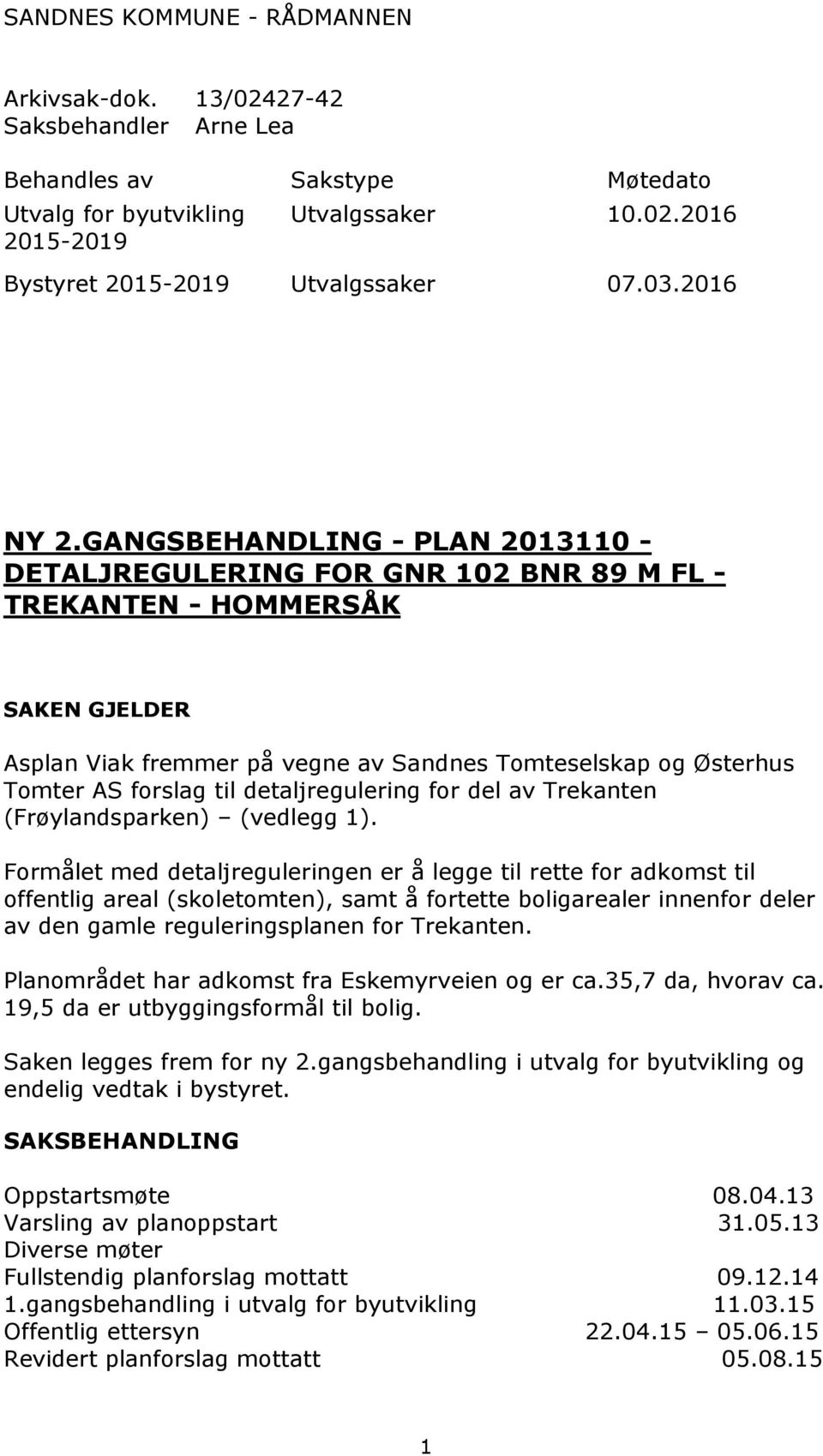 SANDNES KOMMUNE - RÅDMANNEN

Arkivsak-dok. 13/02427-42
Saksbehandler Arne Lea

| Behandles av | Sakstype | Møtedato |
|---|---|---|
| Utvalg for byutvikling 2015-2019 | Utvalgssaker | 10.02.2016 |
| Bystyret 2015-2019 | Utvalgssaker | 07.03.2016 |

NY 2.GANGSBEHANDLING - PLAN 2013110 - DETALJREGULERING FOR GNR 102 BNR 89 M FL - TREKANTEN - HOMMERSÅK

SAKEN GJELDER

Asplan Viak fremmer på vegne av Sandnes Tomteselskap og Østerhus Tomter AS forslag til detaljregulering for del av Trekanten (Frøylandsparken) – (vedlegg 1).

Formålet med detaljreguleringen er å legge til rette for adkomst til offentlig areal (skoletomten), samt å fortette boligarealer innenfor deler av den gamle reguleringsplanen for Trekanten.

Planområdet har adkomst fra Eskemyrveien og er ca.35,7 da, hvorav ca. 19,5 da er utbyggingsformål til bolig.

Saken legges frem for ny 2.gangsbehandling i utvalg for byutvikling og endelig vedtak i bystyret.

SAKSBEHANDLING

| | |
|---|---|
| Oppstartsmøte | 08.04.13 |
| Varsling av planoppstart | 31.05.13 |
| Diverse møter | |
| Fullstendig planforslag mottatt | 09.12.14 |
| 1.gangsbehandling i utvalg for byutvikling | 11.03.15 |
| Offentlig ettersyn | 22.04.15 – 05.06.15 |
| Revidert planforslag mottatt | 05.08.15 |

1